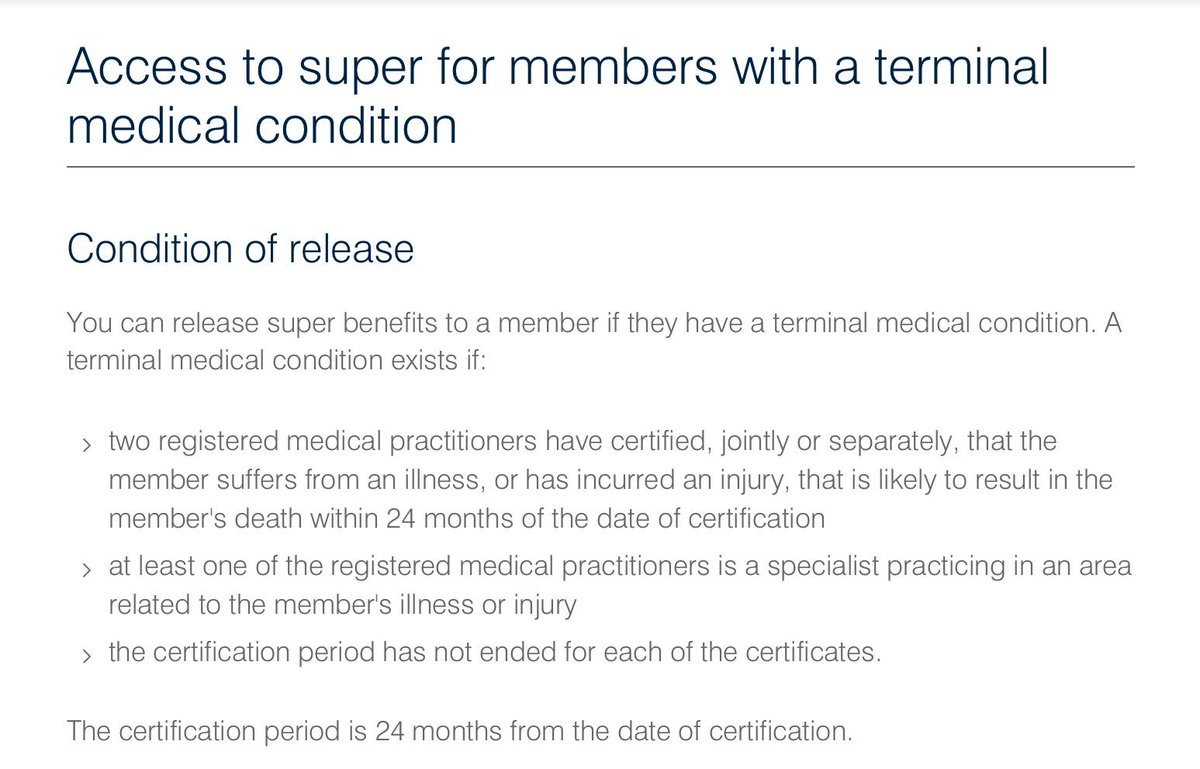 Access to super for members with a terminal medical condition

Condition of release

You can release super benefits to a member if they have a terminal medical condition. A terminal medical condition exists if:

› two registered medical practitioners have certified, jointly or separately, that the member suffers from an illness, or has incurred an injury, that is likely to result in the member's death within 24 months of the date of certification
› at least one of the registered medical practitioners is a specialist practicing in an area related to the member's illness or injury
› the certification period has not ended for each of the certificates.

The certification period is 24 months from the date of certification.